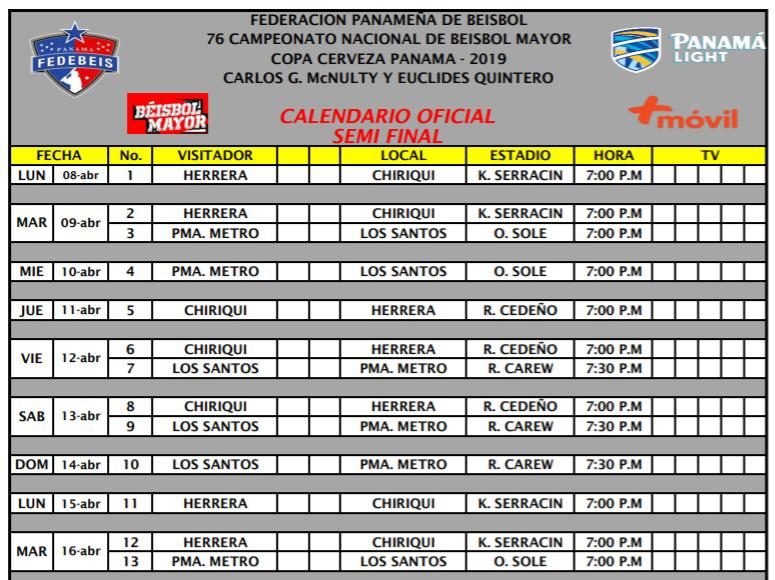 PANAMA FEDEBEIS

FEDERACION PANAMEÑA DE BEISBOL
76 CAMPEONATO NACIONAL DE BEISBOL MAYOR
COPA CERVEZA PANAMA - 2019
CARLOS G. McNULTY Y EUCLIDES QUINTERO

PANAMÁ LIGHT

BÉISBOL MAYOR

CALENDARIO OFICIAL
SEMI FINAL

+móvil

| FECHA | | No. | VISITADOR | LOCAL | ESTADIO | HORA | TV |
|---|---|---|---|---|---|---|---|
| LUN | 08-abr | 1 | HERRERA | CHIRIQUI | K. SERRACIN | 7:00 P.M | |
| MAR | 09-abr | 2 | HERRERA | CHIRIQUI | K. SERRACIN | 7:00 P.M | |
| | | 3 | PMA. METRO | LOS SANTOS | O. SOLE | 7:00 P.M | |
| MIE | 10-abr | 4 | PMA. METRO | LOS SANTOS | O. SOLE | 7:00 P.M | |
| JUE | 11-abr | 5 | CHIRIQUI | HERRERA | R. CEDEÑO | 7:00 P.M | |
| VIE | 12-abr | 6 | CHIRIQUI | HERRERA | R. CEDEÑO | 7:00 P.M | |
| | | 7 | LOS SANTOS | PMA. METRO | R. CAREW | 7:30 P.M | |
| SAB | 13-abr | 8 | CHIRIQUI | HERRERA | R. CEDEÑO | 7:00 P.M | |
| | | 9 | LOS SANTOS | PMA. METRO | R. CAREW | 7:30 P.M | |
| DOM | 14-abr | 10 | LOS SANTOS | PMA. METRO | R. CAREW | 7:30 P.M | |
| LUN | 15-abr | 11 | HERRERA | CHIRIQUI | K. SERRACIN | 7:00 P.M | |
| MAR | 16-abr | 12 | HERRERA | CHIRIQUI | K. SERRACIN | 7:00 P.M | |
| | | 13 | PMA. METRO | LOS SANTOS | O. SOLE | 7:00 P.M | |